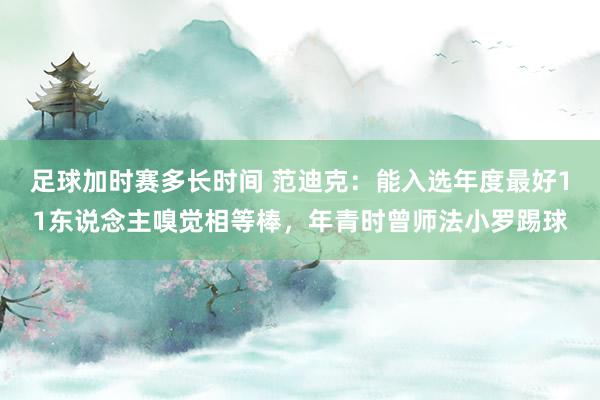 足球加时赛多长时间 范迪克：能入选年度最好11东说念主嗅觉相等棒，年青时曾师法小罗踢球